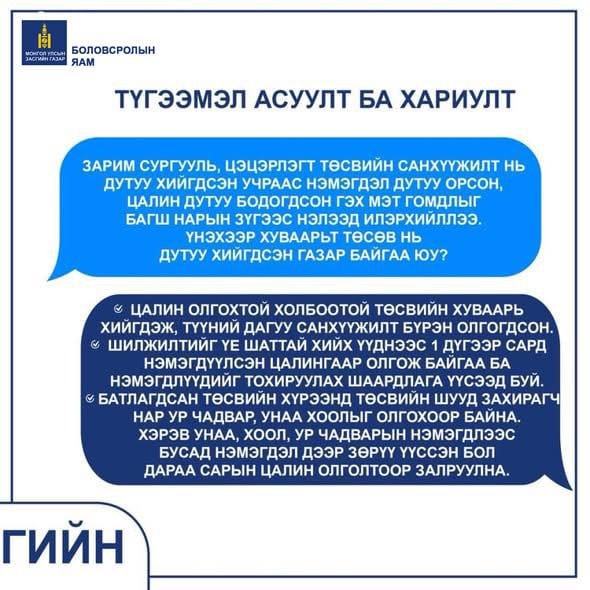 МОНГОЛ УЛСЫН ЗАСГИЙН ГАЗАР

БОЛОВСРОЛЫН ЯАМ

ТҮГЭЭМЭЛ АСУУЛТ БА ХАРИУЛТ

ЗАРИМ СУРГУУЛЬ, ЦЭЦЭРЛЭГТ ТӨСВИЙН САНХҮҮЖИЛТ НЬ ДУТУУ ХИЙГДСЭН УЧРААС НЭМЭГДЭЛ ДУТУУ ОРСОН, ЦАЛИН ДУТУУ БОДОГДСОН ГЭХ МЭТ ГОМДЛЫГ БАГШ НАРЫН ЗҮГЭЭС НЭЛЭЭД ИЛЭРХИЙЛЛЭЭ. ҮНЭХЭЭР ХУВААРЬТ ТӨСӨВ НЬ ДУТУУ ХИЙГДСЭН ГАЗАР БАЙГАА ЮУ?

ЦАЛИН ОЛГОХТОЙ ХОЛБООТОЙ ТӨСВИЙН ХУВААРЬ ХИЙГДЭЖ, ТҮҮНИЙ ДАГУУ САНХҮҮЖИЛТ БҮРЭН ОЛГОГДСОН.
ШИЛЖИЛТИЙГ ҮЕ ШАТТАЙ ХИЙХ ҮҮДНЭЭС 1 ДҮГЭЭР САРД НЭМЭГДҮҮЛСЭН ЦАЛИНГААР ОЛГОЖ БАЙГАА БА НЭМЭГДЛҮҮДИЙГ ТОХИРУУЛАХ ШААРДЛАГА ҮҮСЭЭД БУЙ.
БАТЛАГДСАН ТӨСВИЙН ХҮРЭЭНД ТӨСВИЙН ШУУД ЗАХИРАГЧ НАР УР ЧАДВАР, УНАА ХООЛЫГ ОЛГОХООР БАЙНА. ХЭРЭВ УНАА, ХООЛ, УР ЧАДВАРЫН НЭМЭГДЛЭЭС БУСАД НЭМЭГДЭЛ ДЭЭР ЗӨРҮҮ ҮҮССЭН БОЛ ДАРАА САРЫН ЦАЛИН ОЛГОЛТООР ЗАЛРУУЛНА.

ГИЙН